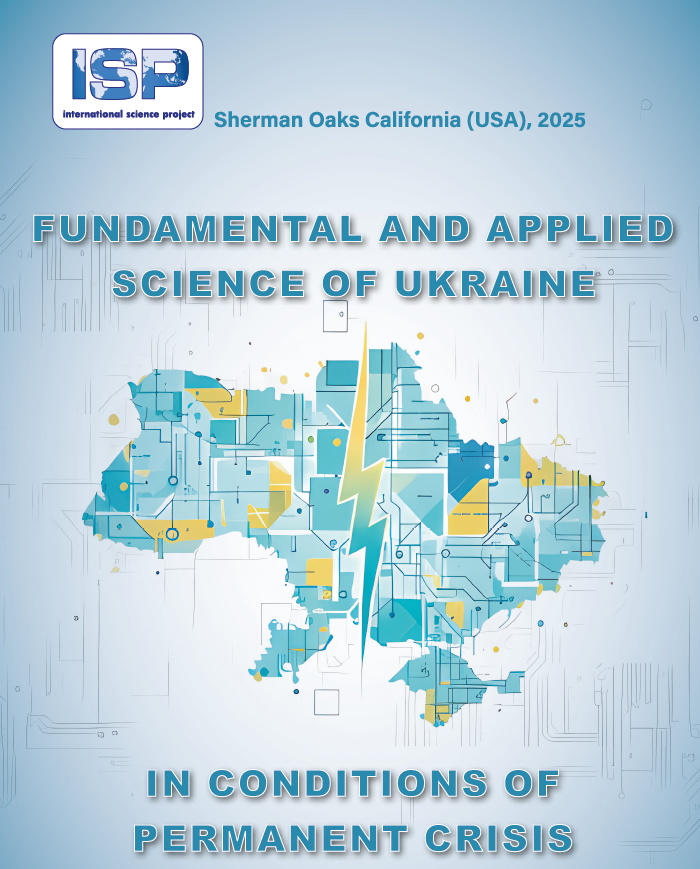 ISP
international science project

Sherman Oaks California (USA), 2025

FUNDAMENTAL AND APPLIED SCIENCE OF UKRAINE

IN CONDITIONS OF PERMANENT CRISIS